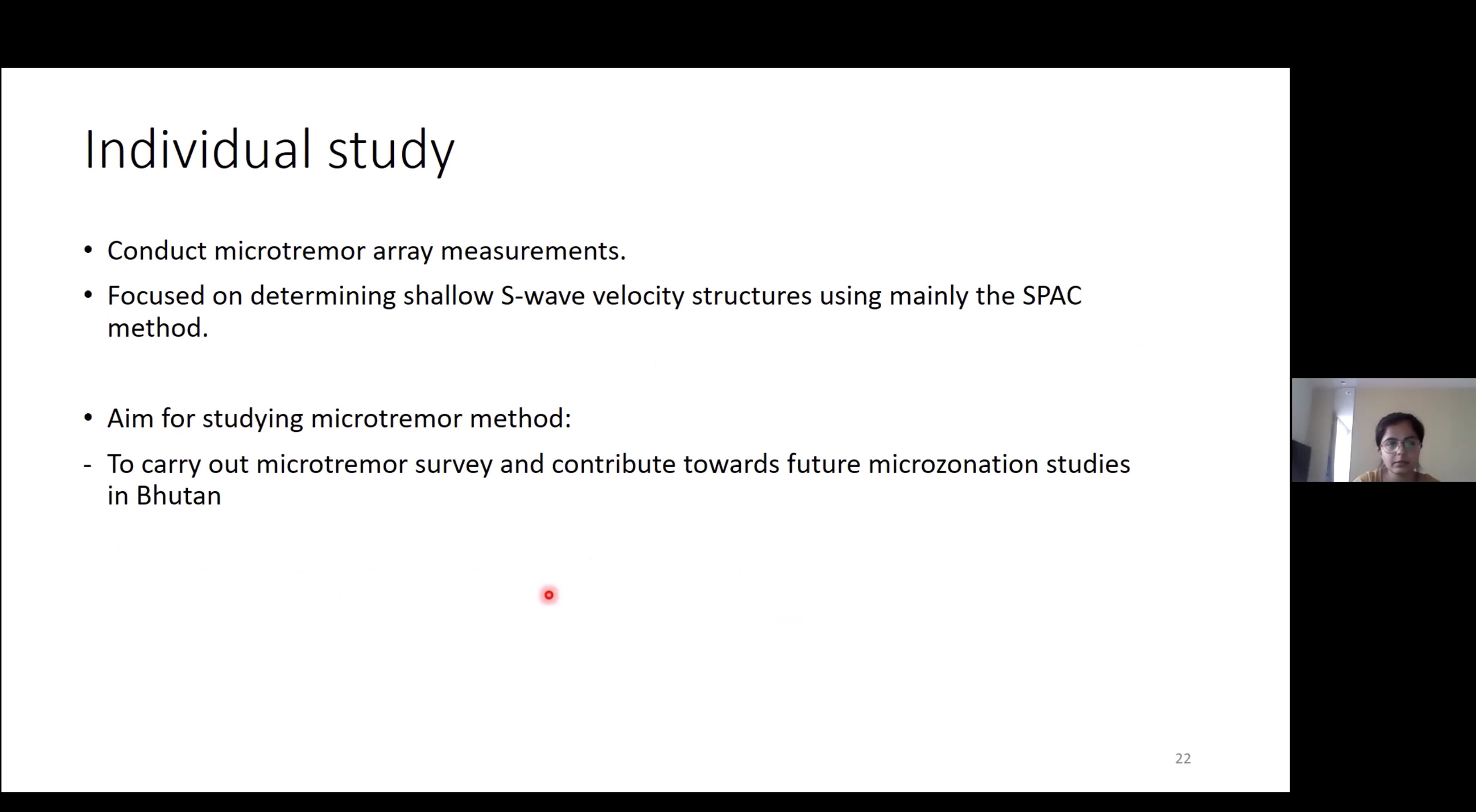 Individual study

• Conduct microtremor array measurements.

• Focused on determining shallow S-wave velocity structures using mainly the SPAC method.

• Aim for studying microtremor method:

- To carry out microtremor survey and contribute towards future microzonation studies in Bhutan

22